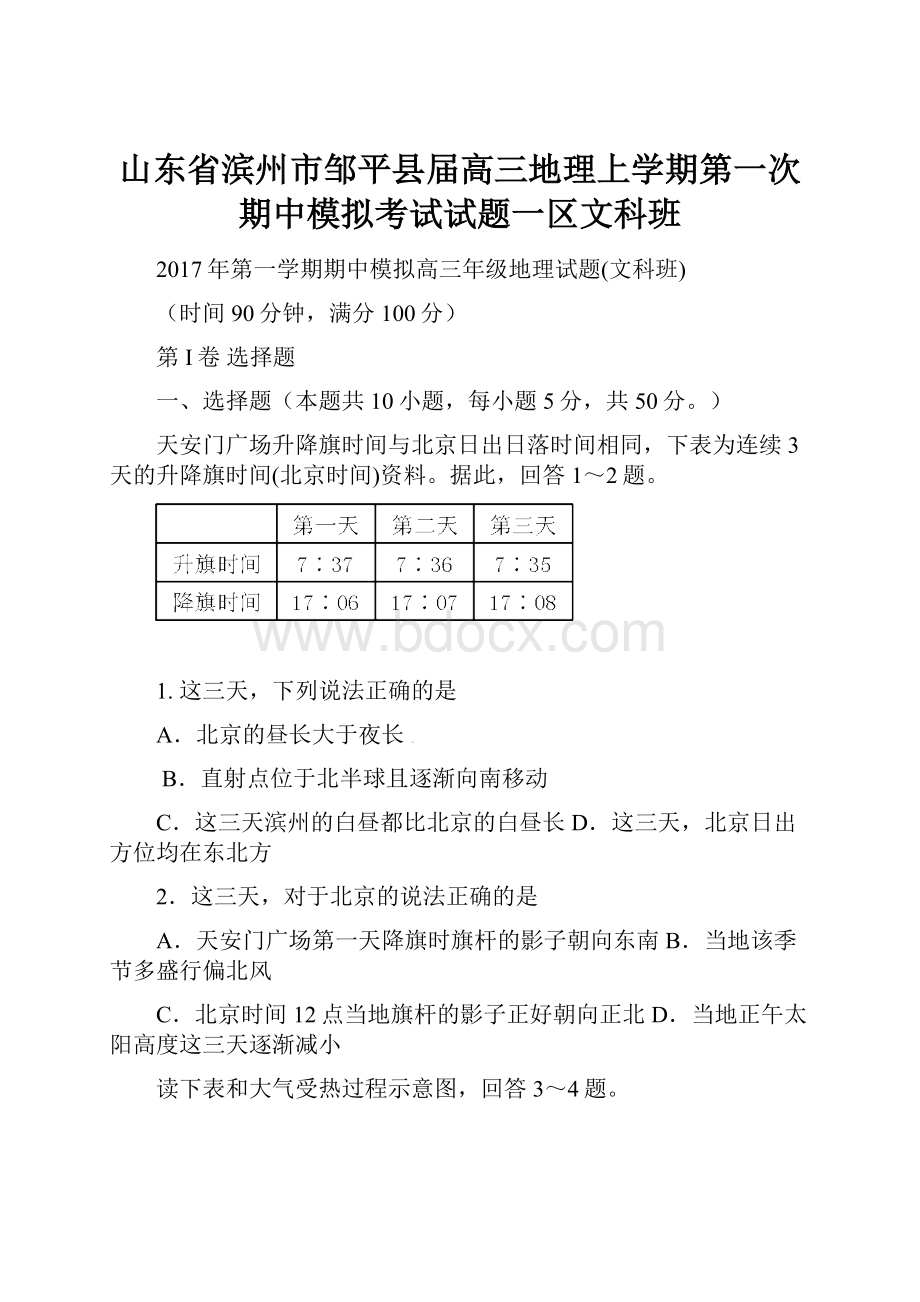 山东省滨州市邹平县届高三地理上学期第一次期中模拟考试试题一区文科班

2017年第一学期期中模拟高三年级地理试题(文科班)

（时间90分钟，满分100分）

第I卷 选择题

一、选择题（本题共10小题，每小题5分，共50分。）

天安门广场升降旗时间与北京日出日落时间相同，下表为连续3天的升降旗时间(北京时间)资料。据此，回答1～2题。

| | 第一天 | 第二天 | 第三天 |
|---|---|---|---|
| 升旗时间 | 7：37 | 7：36 | 7：35 |
| 降旗时间 | 17：06 | 17：07 | 17：08 |

www.bdocx.com

1. 这三天，下列说法正确的是

A．北京的昼长大于夜长

B．直射点位于北半球且逐渐向南移动

C．这三天滨州的白昼都比北京的白昼长 D．这三天，北京日出方位均在东北方

2．这三天，对于北京的说法正确的是

A．天安门广场第一天降旗时旗杆的影子朝向东南 B．当地该季节多盛行偏北风

C．北京时间12点当地旗杆的影子正好朝向正北 D．当地正午太阳高度这三天逐渐减小

读下表和大气受热过程示意图，回答3～4题。